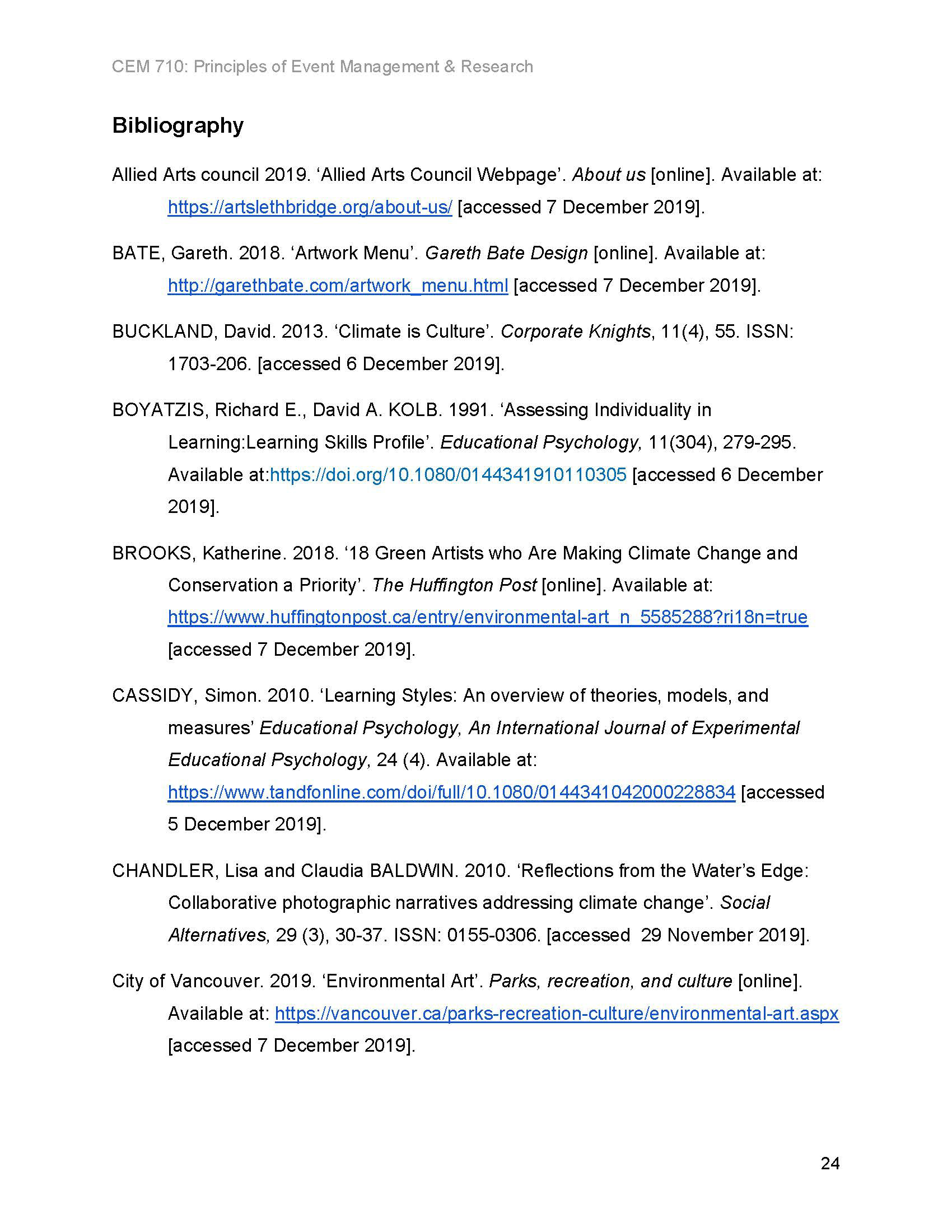 CEM 710: Principles of Event Management & Research

Bibliography

Allied Arts council 2019. ‘Allied Arts Council Webpage’. About us [online]. Available at: https://artslethbridge.org/about-us/ [accessed 7 December 2019].

BATE, Gareth. 2018. ‘Artwork Menu’. Gareth Bate Design [online]. Available at: http://garethbate.com/artwork_menu.html [accessed 7 December 2019].

BUCKLAND, David. 2013. ‘Climate is Culture’. Corporate Knights, 11(4), 55. ISSN: 1703-206. [accessed 6 December 2019].

BOYATZIS, Richard E., David A. KOLB. 1991. ‘Assessing Individuality in Learning:Learning Skills Profile’. Educational Psychology, 11(304), 279-295. Available at:https://doi.org/10.1080/0144341910110305 [accessed 6 December 2019].

BROOKS, Katherine. 2018. ‘18 Green Artists who Are Making Climate Change and Conservation a Priority’. The Huffington Post [online]. Available at: https://www.huffingtonpost.ca/entry/environmental-art_n_5585288?ri18n=true [accessed 7 December 2019].

CASSIDY, Simon. 2010. ‘Learning Styles: An overview of theories, models, and measures’ Educational Psychology, An International Journal of Experimental Educational Psychology, 24 (4). Available at: https://www.tandfonline.com/doi/full/10.1080/0144341042000228834 [accessed 5 December 2019].

CHANDLER, Lisa and Claudia BALDWIN. 2010. ‘Reflections from the Water’s Edge: Collaborative photographic narratives addressing climate change’. Social Alternatives, 29 (3), 30-37. ISSN: 0155-0306. [accessed 29 November 2019].

City of Vancouver. 2019. ‘Environmental Art’. Parks, recreation, and culture [online]. Available at: https://vancouver.ca/parks-recreation-culture/environmental-art.aspx [accessed 7 December 2019].

24